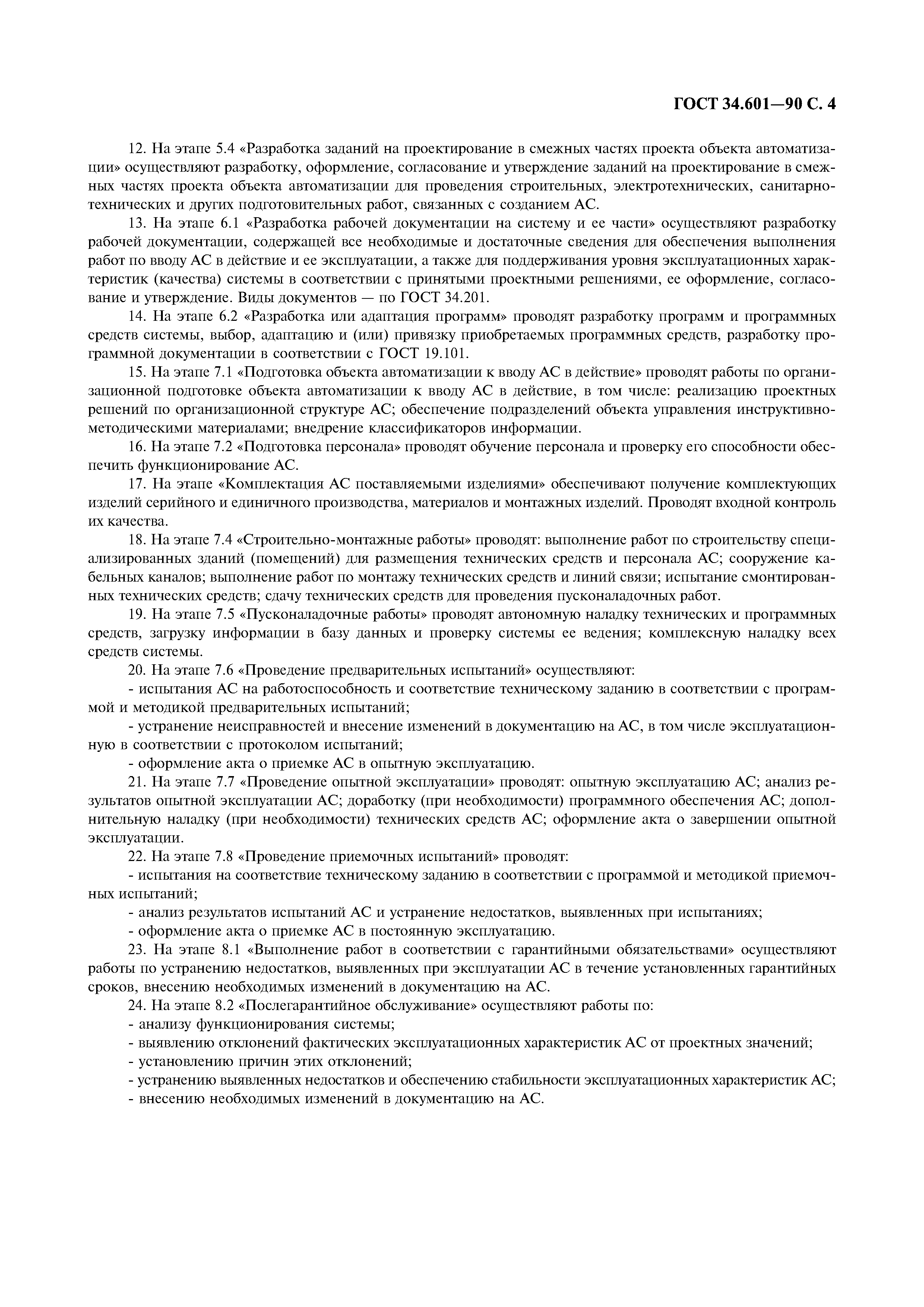 ГОСТ 34.601—90 С. 4

12. На этапе 5.4 «Разработка заданий на проектирование в смежных частях проекта объекта автоматизации» осуществляют разработку, оформление, согласование и утверждение заданий на проектирование в смежных частях проекта объекта автоматизации для проведения строительных, электротехнических, санитарно-технических и других подготовительных работ, связанных с созданием АС.

13. На этапе 6.1 «Разработка рабочей документации на систему и ее части» осуществляют разработку рабочей документации, содержащей все необходимые и достаточные сведения для обеспечения выполнения работ по вводу АС в действие и ее эксплуатации, а также для поддерживания уровня эксплуатационных характеристик (качества) системы в соответствии с принятыми проектными решениями, ее оформление, согласование и утверждение. Виды документов — по ГОСТ 34.201.

14. На этапе 6.2 «Разработка или адаптация программ» проводят разработку программ и программных средств системы, выбор, адаптацию и (или) привязку приобретаемых программных средств, разработку программной документации в соответствии с ГОСТ 19.101.

15. На этапе 7.1 «Подготовка объекта автоматизации к вводу АС в действие» проводят работы по организационной подготовке объекта автоматизации к вводу АС в действие, в том числе: реализацию проектных решений по организационной структуре АС; обеспечение подразделений объекта управления инструктивно-методическими материалами; внедрение классификаторов информации.

16. На этапе 7.2 «Подготовка персонала» проводят обучение персонала и проверку его способности обеспечить функционирование АС.

17. На этапе «Комплектация АС поставляемыми изделиями» обеспечивают получение комплектующих изделий серийного и единичного производства, материалов и монтажных изделий. Проводят входной контроль их качества.

18. На этапе 7.4 «Строительно-монтажные работы» проводят: выполнение работ по строительству специализированных зданий (помещений) для размещения технических средств и персонала АС; сооружение кабельных каналов; выполнение работ по монтажу технических средств и линий связи; испытание смонтированных технических средств; сдачу технических средств для проведения пусконаладочных работ.

19. На этапе 7.5 «Пусконаладочные работы» проводят автономную наладку технических и программных средств, загрузку информации в базу данных и проверку системы ее ведения; комплексную наладку всех средств системы.

20. На этапе 7.6 «Проведение предварительных испытаний» осуществляют:

- испытания АС на работоспособность и соответствие техническому заданию в соответствии с программой и методикой предварительных испытаний;

- устранение неисправностей и внесение изменений в документацию на АС, в том числе эксплуатационную в соответствии с протоколом испытаний;

- оформление акта о приемке АС в опытную эксплуатацию.

21. На этапе 7.7 «Проведение опытной эксплуатации» проводят: опытную эксплуатацию АС; анализ результатов опытной эксплуатации АС; доработку (при необходимости) программного обеспечения АС; дополнительную наладку (при необходимости) технических средств АС; оформление акта о завершении опытной эксплуатации.

22. На этапе 7.8 «Проведение приемочных испытаний» проводят:

- испытания на соответствие техническому заданию в соответствии с программой и методикой приемочных испытаний;

- анализ результатов испытаний АС и устранение недостатков, выявленных при испытаниях;

- оформление акта о приемке АС в постоянную эксплуатацию.

23. На этапе 8.1 «Выполнение работ в соответствии с гарантийными обязательствами» осуществляют работы по устранению недостатков, выявленных при эксплуатации АС в течение установленных гарантийных сроков, внесению необходимых изменений в документацию на АС.

24. На этапе 8.2 «Послегарантийное обслуживание» осуществляют работы по:

- анализу функционирования системы;

- выявлению отклонений фактических эксплуатационных характеристик АС от проектных значений;

- установлению причин этих отклонений;

- устранению выявленных недостатков и обеспечению стабильности эксплуатационных характеристик АС;

- внесению необходимых изменений в документацию на АС.